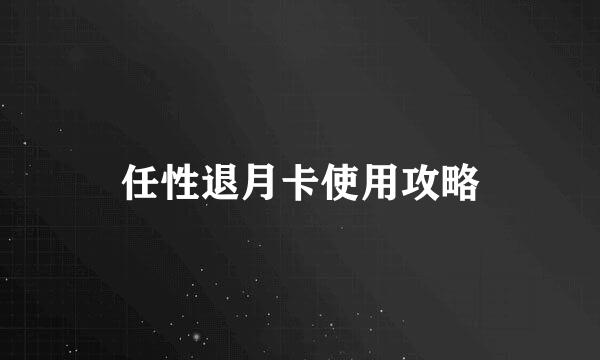 任性退月卡使用攻略